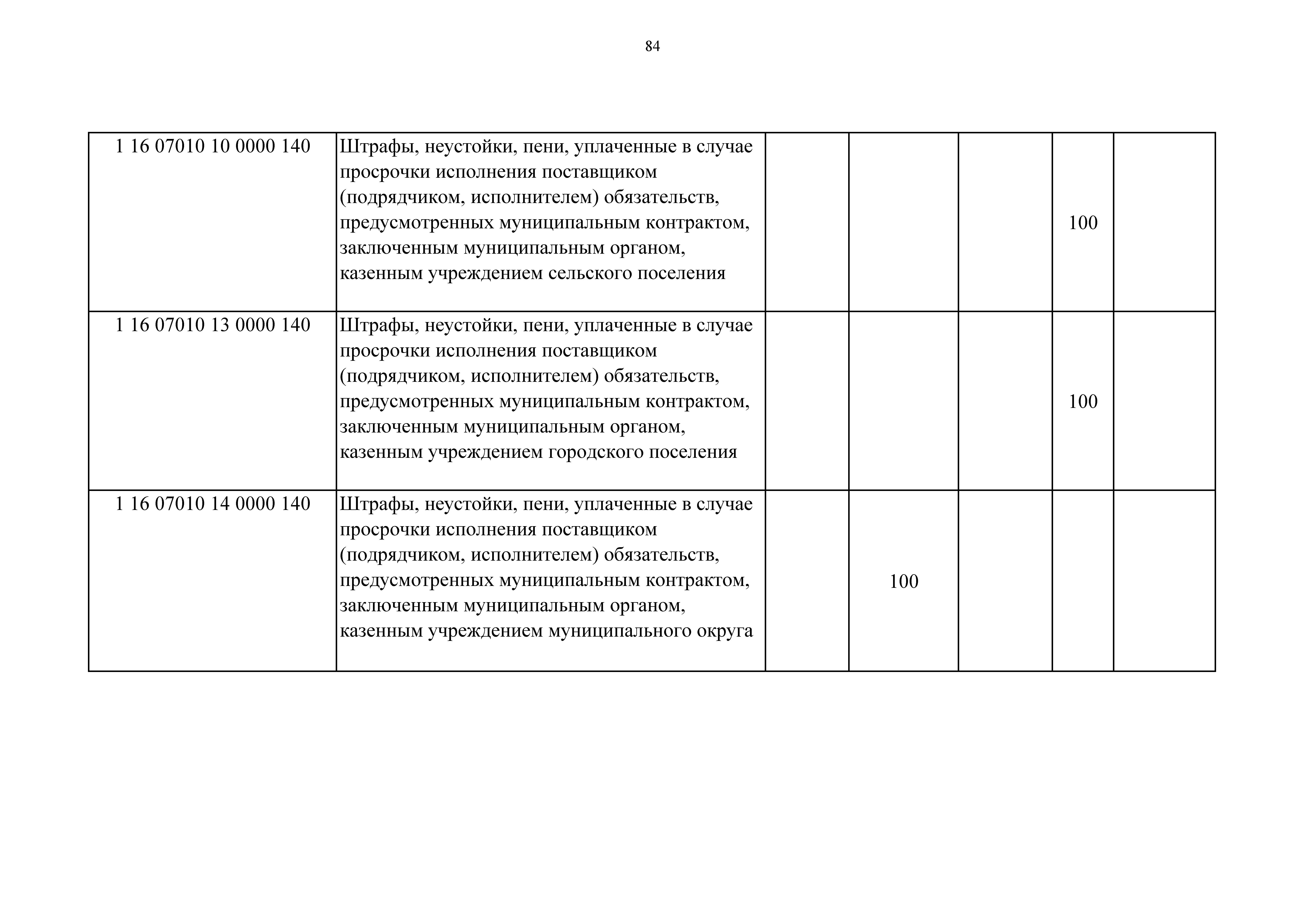 84

| | | | | | | |
|---|---|---|---|---|---|---|
| 1 16 07010 10 0000 140 | Штрафы, неустойки, пени, уплаченные в случае просрочки исполнения поставщиком (подрядчиком, исполнителем) обязательств, предусмотренных муниципальным контрактом, заключенным муниципальным органом, казенным учреждением сельского поселения | | | | 100 | |
| 1 16 07010 13 0000 140 | Штрафы, неустойки, пени, уплаченные в случае просрочки исполнения поставщиком (подрядчиком, исполнителем) обязательств, предусмотренных муниципальным контрактом, заключенным муниципальным органом, казенным учреждением городского поселения | | | | 100 | |
| 1 16 07010 14 0000 140 | Штрафы, неустойки, пени, уплаченные в случае просрочки исполнения поставщиком (подрядчиком, исполнителем) обязательств, предусмотренных муниципальным контрактом, заключенным муниципальным органом, казенным учреждением муниципального округа | | 100 | | | |